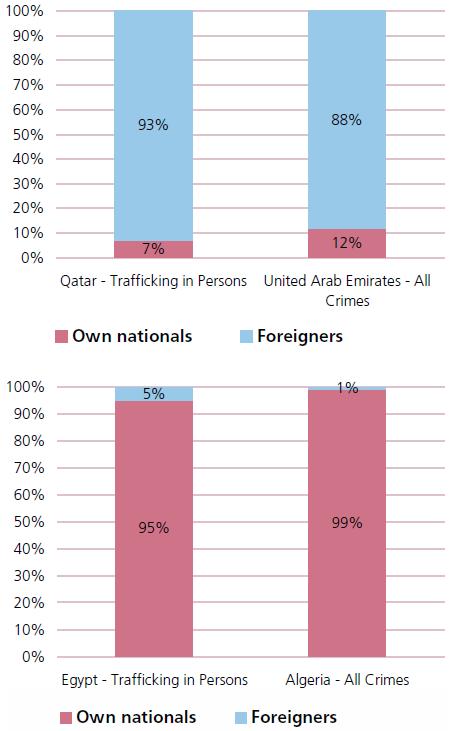 100%
90%
80%
70%
60%
50%
40%
30%
20%
10%
0%

93%
7%
88%
12%

Qatar - Trafficking in Persons
United Arab Emirates - All Crimes

Own nationals
Foreigners

100%
90%
80%
70%
60%
50%
40%
30%
20%
10%
0%

5%
95%
1%
99%

Egypt - Trafficking in Persons
Algeria - All Crimes

Own nationals
Foreigners